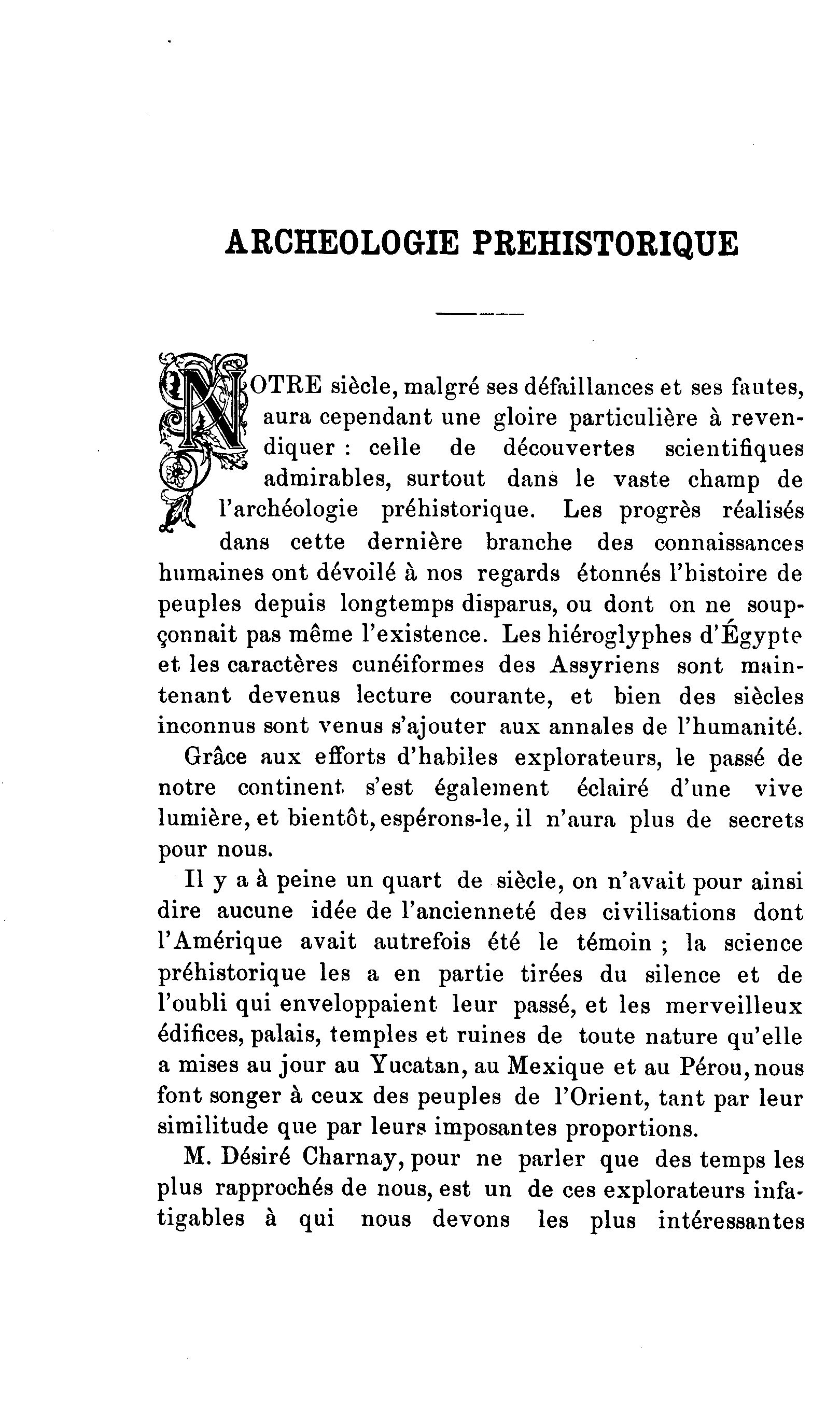 ARCHEOLOGIE PREHISTORIQUE

NOTRE siècle, malgré ses défaillances et ses fautes, aura cependant une gloire particulière à revendiquer : celle de découvertes scientifiques admirables, surtout dans le vaste champ de l'archéologie préhistorique. Les progrès réalisés dans cette dernière branche des connaissances humaines ont dévoilé à nos regards étonnés l'histoire de peuples depuis longtemps disparus, ou dont on ne soupçonnait pas même l'existence. Les hiéroglyphes d'Égypte et les caractères cunéiformes des Assyriens sont maintenant devenus lecture courante, et bien des siècles inconnus sont venus s'ajouter aux annales de l'humanité.

Grâce aux efforts d'habiles explorateurs, le passé de notre continent s'est également éclairé d'une vive lumière, et bientôt, espérons-le, il n'aura plus de secrets pour nous.

Il y a à peine un quart de siècle, on n'avait pour ainsi dire aucune idée de l'ancienneté des civilisations dont l'Amérique avait autrefois été le témoin ; la science préhistorique les a en partie tirées du silence et de l'oubli qui enveloppaient leur passé, et les merveilleux édifices, palais, temples et ruines de toute nature qu'elle a mises au jour au Yucatan, au Mexique et au Pérou, nous font songer à ceux des peuples de l'Orient, tant par leur similitude que par leurs imposantes proportions.

M. Désiré Charnay, pour ne parler que des temps les plus rapprochés de nous, est un de ces explorateurs infatigables à qui nous devons les plus intéressantes